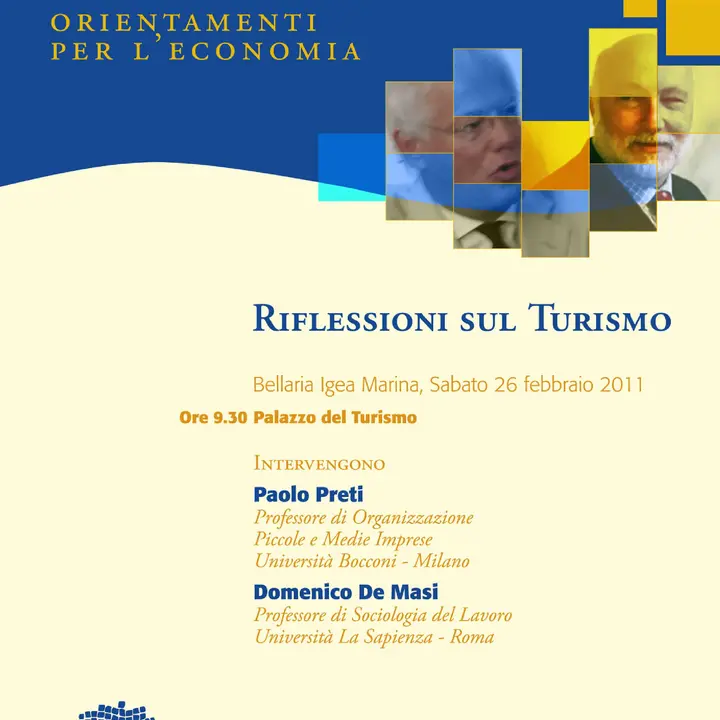 ORIENTAMENTI
PER L'ECONOMIA

RIFLESSIONI SUL TURISMO

Bellaria Igea Marina, Sabato 26 febbraio 2011

Ore 9.30 Palazzo del Turismo

INTERVENGONO

Paolo Preti
Professore di Organizzazione
Piccole e Medie Imprese
Università Bocconi - Milano

Domenico De Masi
Professore di Sociologia del Lavoro
Università La Sapienza - Roma